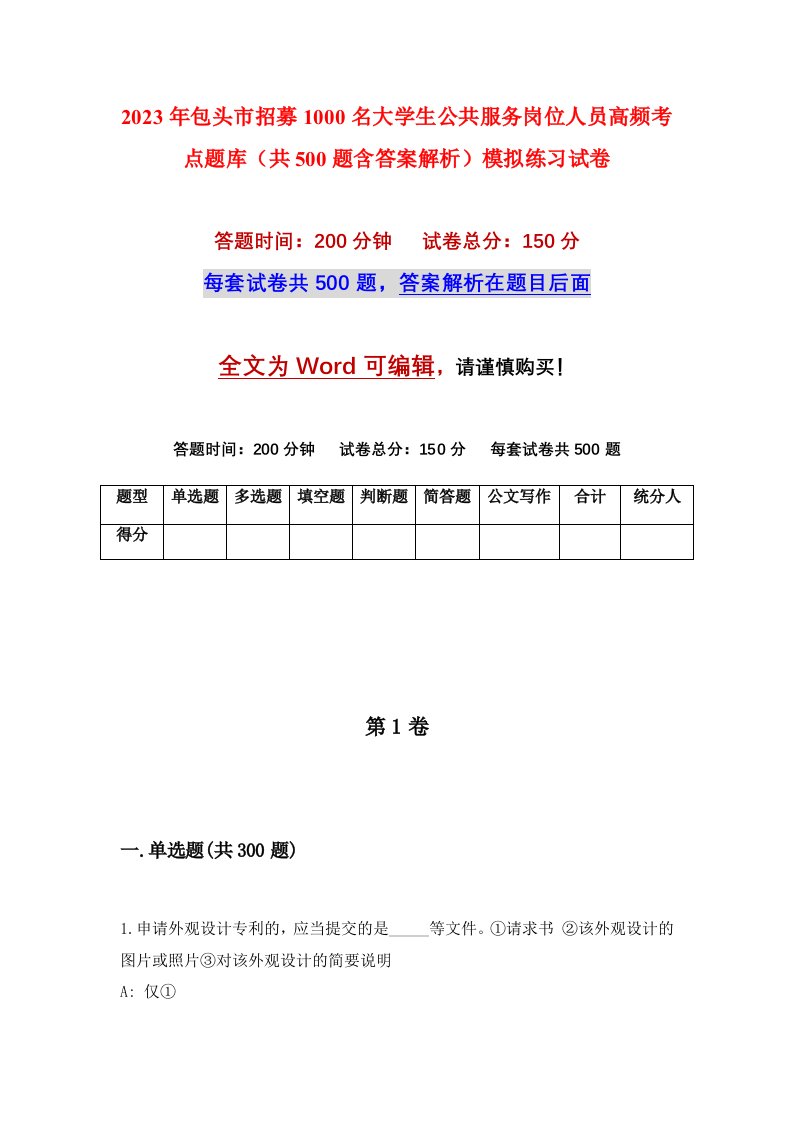 2023年包头市招募1000名大学生公共服务岗位人员高频考点题库（共500题含答案解析）模拟练习试卷

答题时间：200分钟　试卷总分：150分

每套试卷共500题，答案解析在题目后面

全文为Word可编辑，请谨慎购买！

答题时间：200分钟　试卷总分：150分　每套试卷共500题

| 题型 | 单选题 | 多选题 | 填空题 | 判断题 | 简答题 | 公文写作 | 合计 | 统分人 |
|---|---|---|---|---|---|---|---|---|
| 得分 | | | | | | | | |

第1卷

一.单选题(共300题)

1.申请外观设计专利的，应当提交的是_____等文件。①请求书 ②该外观设计的图片或照片③对该外观设计的简要说明

A: 仅①